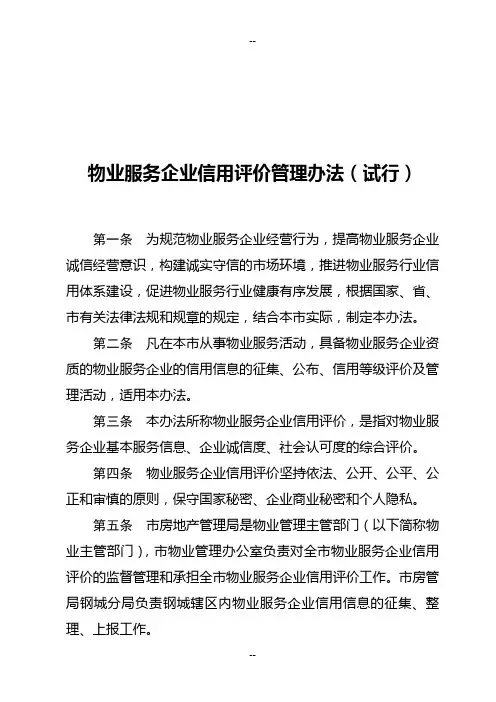 --

物业服务企业信用评价管理办法（试行）

第一条　为规范物业服务企业经营行为，提高物业服务企业诚信经营意识，构建诚实守信的市场环境，推进物业服务行业信用体系建设，促进物业服务行业健康有序发展，根据国家、省、市有关法律法规和规章的规定，结合本市实际，制定本办法。

第二条　凡在本市从事物业服务活动，具备物业服务企业资质的物业服务企业的信用信息的征集、公布、信用等级评价及管理活动，适用本办法。

第三条　本办法所称物业服务企业信用评价，是指对物业服务企业基本服务信息、企业诚信度、社会认可度的综合评价。

第四条　物业服务企业信用评价坚持依法、公开、公平、公正和审慎的原则，保守国家秘密、企业商业秘密和个人隐私。

第五条　市房地产管理局是物业管理主管部门（以下简称物业主管部门），市物业管理办公室负责对全市物业服务企业信用评价的监督管理和承担全市物业服务企业信用评价工作。市房管局钢城分局负责钢城辖区内物业服务企业信用信息的征集、整理、上报工作。

--